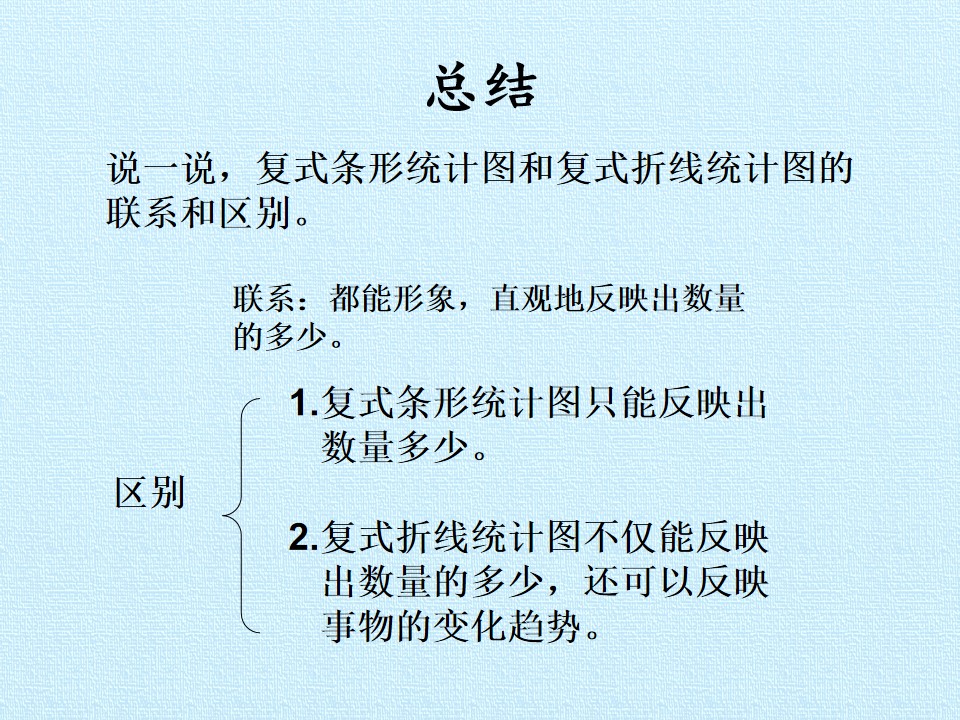 总结

说一说，复式条形统计图和复式折线统计图的联系和区别。

联系：都能形象，直观地反映出数量的多少。

区别

1.复式条形统计图只能反映出数量多少。

2.复式折线统计图不仅能反映出数量的多少，还可以反映事物的变化趋势。